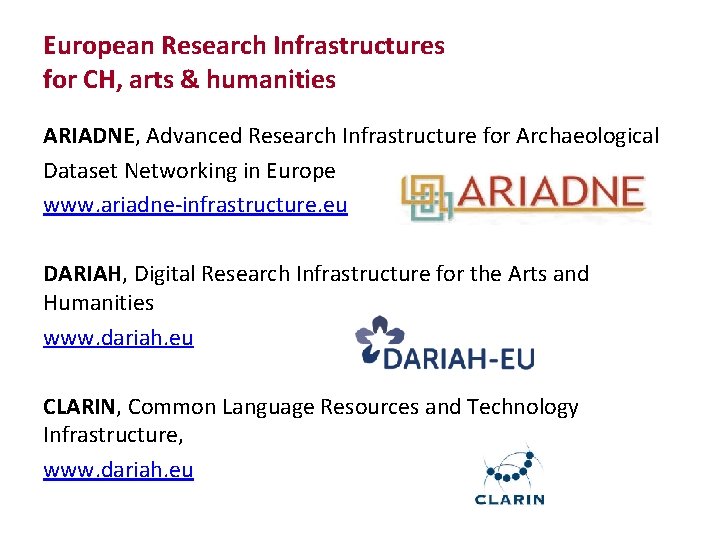 European Research Infrastructures
for CH, arts & humanities

ARIADNE, Advanced Research Infrastructure for Archaeological Dataset Networking in Europe
www.ariadne-infrastructure.eu

ARIADNE

DARIAH, Digital Research Infrastructure for the Arts and Humanities
www.dariah.eu

DARIAH-EU

CLARIN, Common Language Resources and Technology Infrastructure,
www.dariah.eu

CLARIN